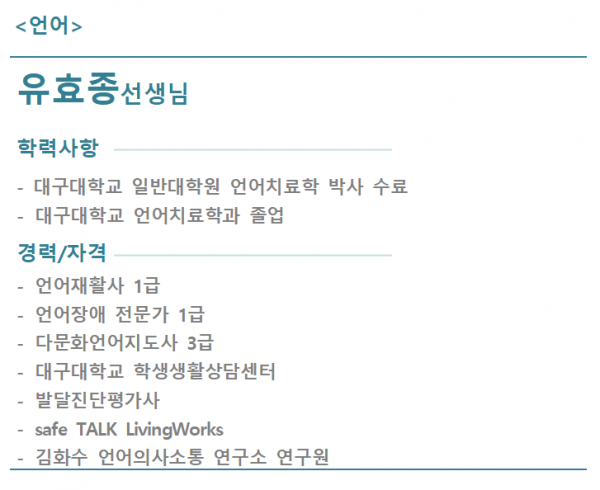 <언어>

유효종선생님

학력사항

- 대구대학교 일반대학원 언어치료학 박사 수료
- 대구대학교 언어치료학과 졸업

경력/자격

- 언어재활사 1급
- 언어장애 전문가 1급
- 다문화언어지도사 3급
- 대구대학교 학생생활상담센터
- 발달진단평가사
- safe TALK LivingWorks
- 김화수 언어의사소통 연구소 연구원